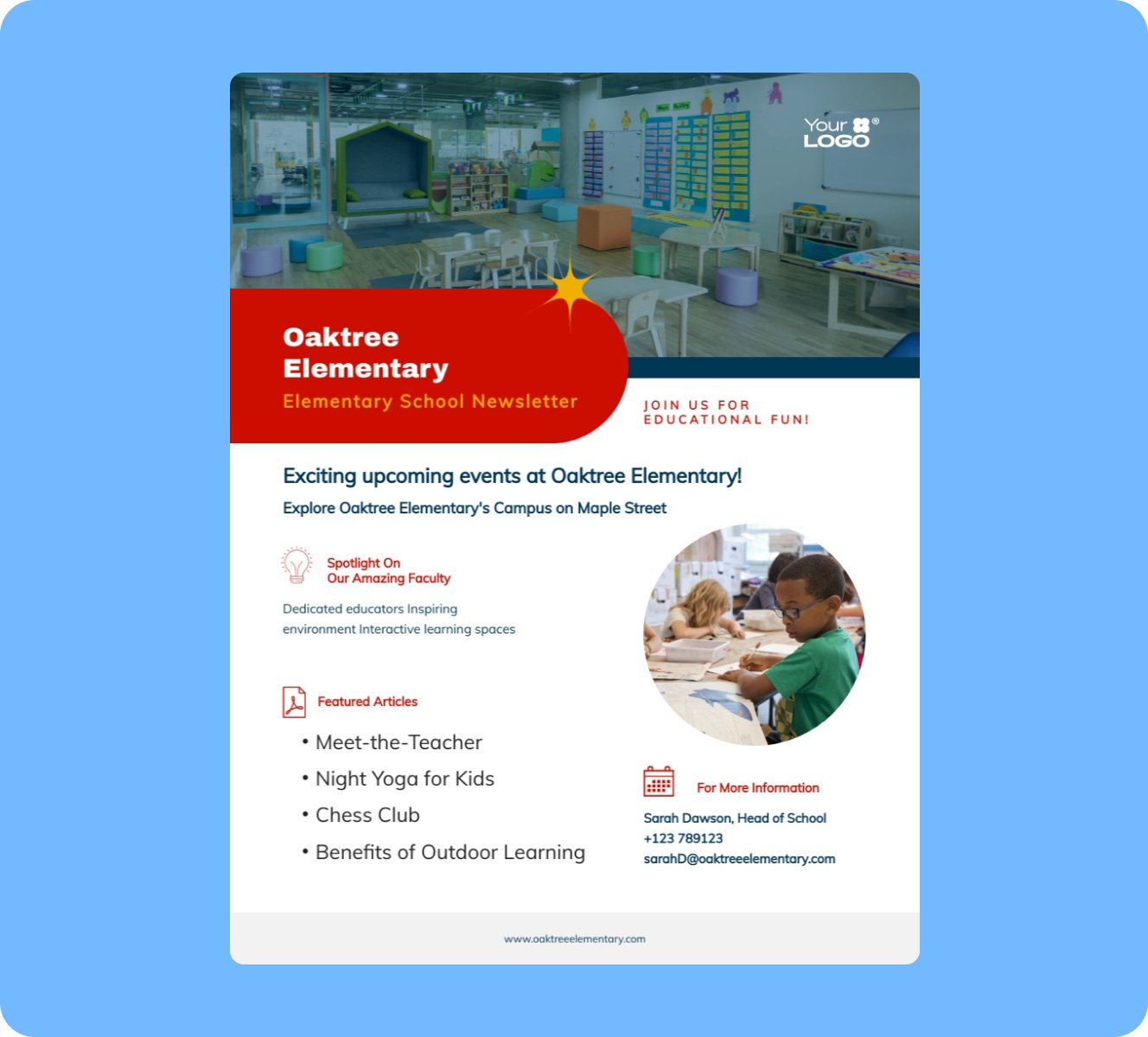 Your LOGO

Oaktree Elementary
Elementary School Newsletter

JOIN US FOR EDUCATIONAL FUN!

Exciting upcoming events at Oaktree Elementary!
Explore Oaktree Elementary's Campus on Maple Street

Spotlight On
Our Amazing Faculty

Dedicated educators Inspiring environment Interactive learning spaces

Featured Articles

• Meet-the-Teacher
• Night Yoga for Kids
• Chess Club
• Benefits of Outdoor Learning

For More Information

Sarah Dawson, Head of School
+123 789123
sarahD@oaktreeelementary.com

www.oaktreeelementary.com